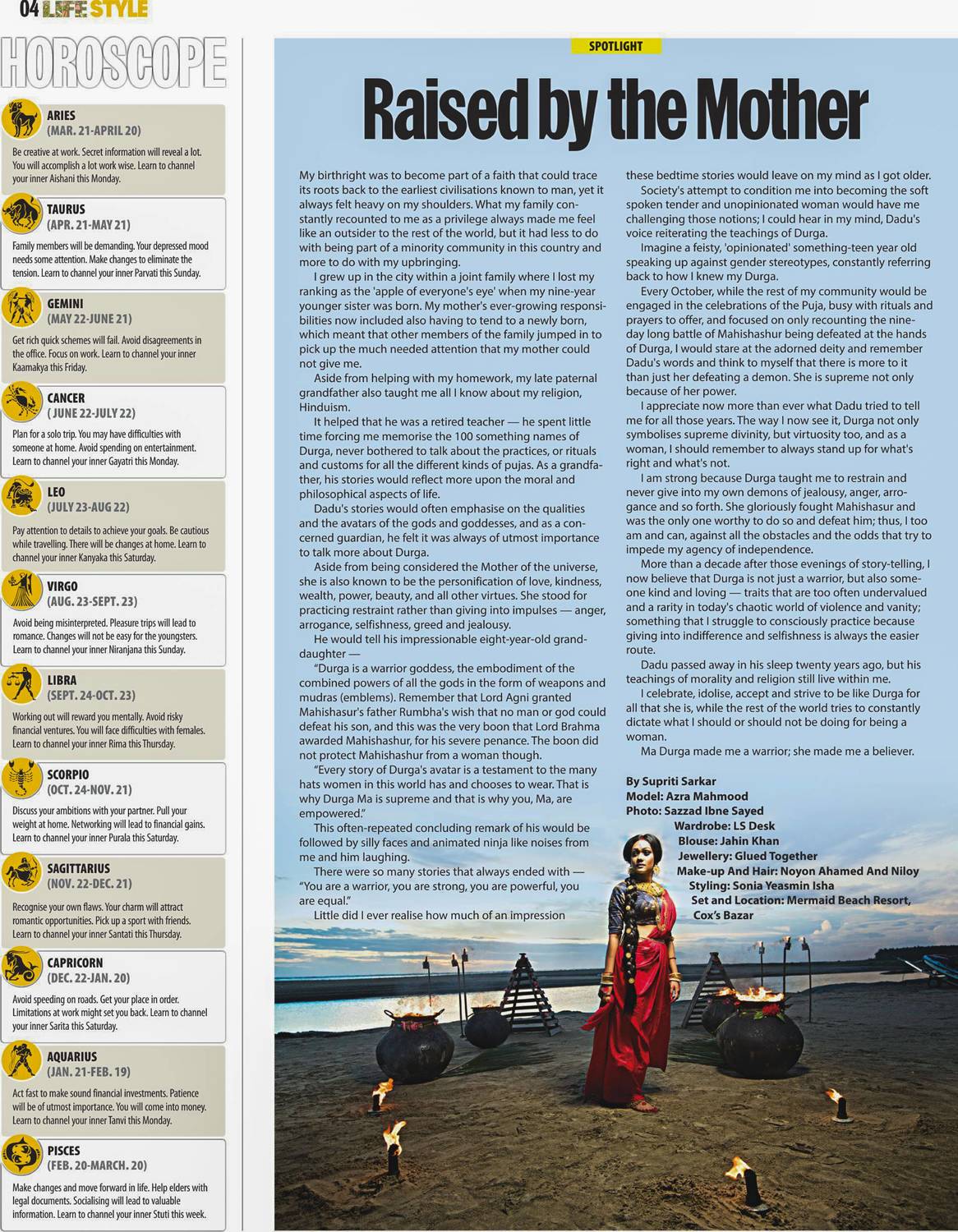 04 LIFE STYLE

HOROSCOPE

ARIES
(MAR. 21-APRIL 20)
Be creative at work. Secret information will reveal a lot. You will accomplish a lot work wise. Learn to channel your inner Aishani this Monday.

TAURUS
(APR. 21-MAY 21)
Family members will be demanding. Your depressed mood needs some attention. Make changes to eliminate the tension. Learn to channel your inner Parvati this Sunday.

GEMINI
(MAY 22-JUNE 21)
Get rich quick schemes will fail. Avoid disagreements in the office. Focus on work. Learn to channel your inner Kaamakya this Friday.

CANCER
( JUNE 22-JULY 22)
Plan for a solo trip. You may have difficulties with someone at home. Avoid spending on entertainment. Learn to channel your inner Gayatri this Monday.

LEO
(JULY 23-AUG 22)
Pay attention to details to achieve your goals. Be cautious while travelling. There will be changes at home. Learn to channel your inner Kanyaka this Saturday.

VIRGO
(AUG. 23-SEPT. 23)
Avoid being misinterpreted. Pleasure trips will lead to romance. Changes will not be easy for the youngsters. Learn to channel your inner Niranjana this Sunday.

LIBRA
(SEPT. 24-OCT. 23)
Working out will reward you mentally. Avoid risky financial ventures. You will face difficulties with females. Learn to channel your inner Rima this Thursday.

SCORPIO
(OCT. 24-NOV. 21)
Discuss your ambitions with your partner. Pull your weight at home. Networking will lead to financial gains. Learn to channel your inner Purala this Saturday.

SAGITTARIUS
(NOV. 22-DEC. 21)
Recognise your own flaws. Your charm will attract romantic opportunities. Pick up a sport with friends. Learn to channel your inner Santati this Thursday.

CAPRICORN
(DEC. 22-JAN. 20)
Avoid speeding on roads. Get your place in order. Limitations at work might set you back. Learn to channel your inner Sarita this Saturday.

AQUARIUS
(JAN. 21-FEB. 19)
Act fast to make sound financial investments. Patience will be of utmost importance. You will come into money. Learn to channel your inner Tanvi this Monday.

PISCES
(FEB. 20-MARCH. 20)
Make changes and move forward in life. Help elders with legal documents. Socialising will lead to valuable information. Learn to channel your inner Stuti this week.

SPOTLIGHT

Raised by the Mother

My birthright was to become part of a faith that could trace its roots back to the earliest civilisations known to man, yet it always felt heavy on my shoulders. What my family constantly recounted to me as a privilege always made me feel like an outsider to the rest of the world, but it had less to do with being part of a minority community in this country and more to do with my upbringing.

I grew up in the city within a joint family where I lost my ranking as the 'apple of everyone's eye' when my nine-year younger sister was born. My mother's ever-growing responsibilities now included also having to tend to a newly born, which meant that other members of the family jumped in to pick up the much needed attention that my mother could not give me.

Aside from helping with my homework, my late paternal grandfather also taught me all I know about my religion, Hinduism.

It helped that he was a retired teacher — he spent little time forcing me memorise the 100 something names of Durga, never bothered to talk about the practices, or rituals and customs for all the different kinds of pujas. As a grandfather, his stories would reflect more upon the moral and philosophical aspects of life.

Dadu's stories would often emphasise on the qualities and the avatars of the gods and goddesses, and as a concerned guardian, he felt it was always of utmost importance to talk more about Durga.

Aside from being considered the Mother of the universe, she is also known to be the personification of love, kindness, wealth, power, beauty, and all other virtues. She stood for practicing restraint rather than giving into impulses — anger, arrogance, selfishness, greed and jealousy.

He would tell his impressionable eight-year-old granddaughter —

"Durga is a warrior goddess, the embodiment of the combined powers of all the gods in the form of weapons and mudras (emblems). Remember that Lord Agni granted Mahishasur's father Rumbha's wish that no man or god could defeat his son, and this was the very boon that Lord Brahma awarded Mahishashur, for his severe penance. The boon did not protect Mahishashur from a woman though.

"Every story of Durga's avatar is a testament to the many hats women in this world has and chooses to wear. That is why Durga Ma is supreme and that is why you, Ma, are empowered."

This often-repeated concluding remark of his would be followed by silly faces and animated ninja like noises from me and him laughing.

There were so many stories that always ended with — "You are a warrior, you are strong, you are powerful, you are equal."

Little did I ever realise how much of an impression these bedtime stories would leave on my mind as I got older.

Society's attempt to condition me into becoming the soft spoken tender and unopinionated woman would have me challenging those notions; I could hear in my mind, Dadu's voice reiterating the teachings of Durga.

Imagine a feisty, 'opinionated' something-teen year old speaking up against gender stereotypes, constantly referring back to how I knew my Durga.

Every October, while the rest of my community would be engaged in the celebrations of the Puja, busy with rituals and prayers to offer, and focused on only recounting the nine-day long battle of Mahishashur being defeated at the hands of Durga, I would stare at the adorned deity and remember Dadu's words and think to myself that there is more to it than just her defeating a demon. She is supreme not only because of her power.

I appreciate now more than ever what Dadu tried to tell me for all those years. The way I now see it, Durga not only symbolises supreme divinity, but virtuosity too, and as a woman, I should remember to always stand up for what's right and what's not.

I am strong because Durga taught me to restrain and never give into my own demons of jealousy, anger, arrogance and so forth. She gloriously fought Mahishasur and was the only one worthy to do so and defeat him; thus, I too am and can, against all the obstacles and the odds that try to impede my agency of independence.

More than a decade after those evenings of story-telling, I now believe that Durga is not just a warrior, but also someone kind and loving — traits that are too often undervalued and a rarity in today's chaotic world of violence and vanity; something that I struggle to consciously practice because giving into indifference and selfishness is always the easier route.

Dadu passed away in his sleep twenty years ago, but his teachings of morality and religion still live within me.

I celebrate, idolise, accept and strive to be like Durga for all that she is, while the rest of the world tries to constantly dictate what I should or should not be doing for being a woman.

Ma Durga made me a warrior; she made me a believer.

By Supriti Sarkar
Model: Azra Mahmood
Photo: Sazzad Ibne Sayed
Wardrobe: LS Desk
Blouse: Jahin Khan
Jewellery: Glued Together
Make-up And Hair: Noyon Ahamed And Niloy
Styling: Sonia Yeasmin Isha
Set and Location: Mermaid Beach Resort, Cox's Bazar